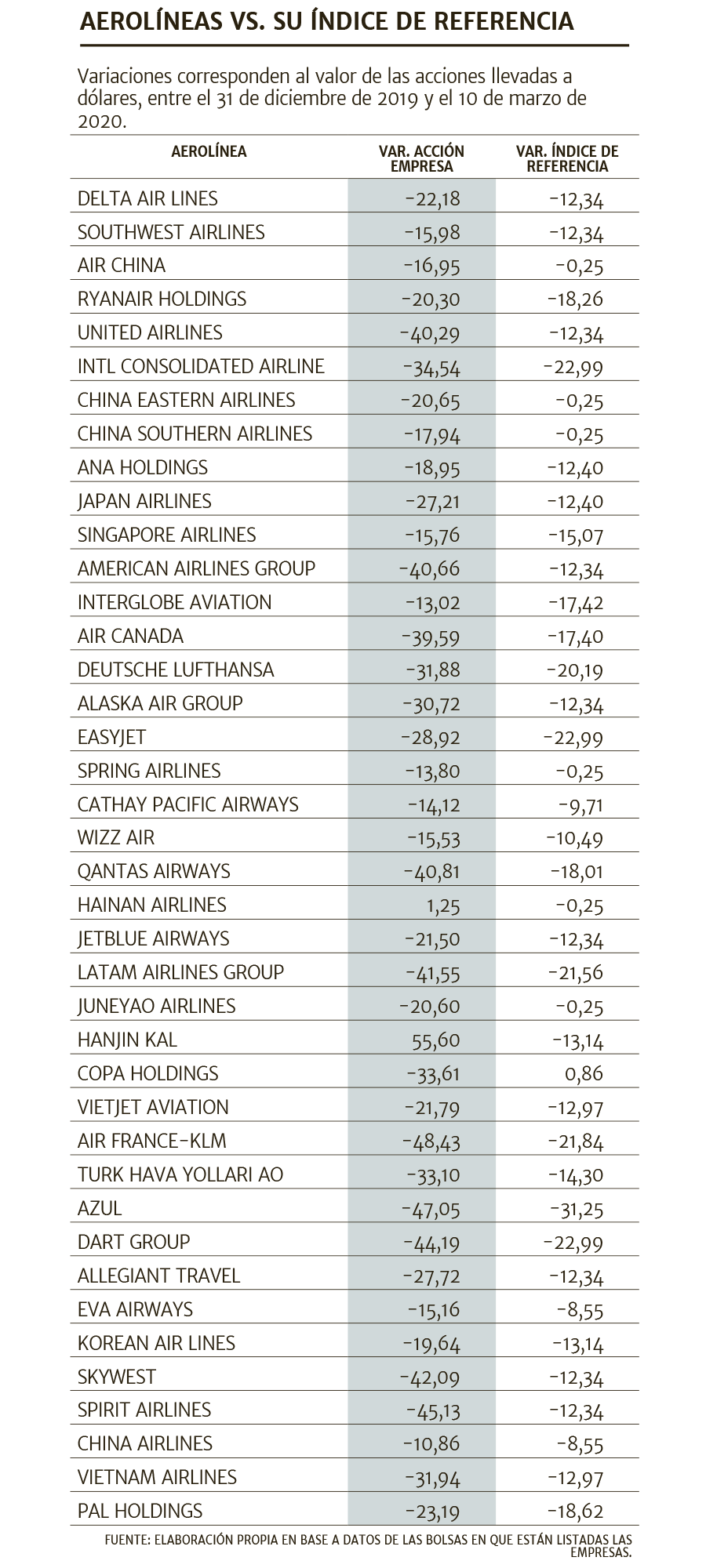 AEROLÍNEAS VS. SU ÍNDICE DE REFERENCIA

Variaciones corresponden al valor de las acciones llevadas a dólares, entre el 31 de diciembre de 2019 y el 10 de marzo de 2020.

| AEROLÍNEA | VAR. ACCIÓN EMPRESA | VAR. ÍNDICE DE REFERENCIA |
|---|---|---|
| DELTA AIR LINES | -22,18 | -12,34 |
| SOUTHWEST AIRLINES | -15,98 | -12,34 |
| AIR CHINA | -16,95 | -0,25 |
| RYANAIR HOLDINGS | -20,30 | -18,26 |
| UNITED AIRLINES | -40,29 | -12,34 |
| INTL CONSOLIDATED AIRLINE | -34,54 | -22,99 |
| CHINA EASTERN AIRLINES | -20,65 | -0,25 |
| CHINA SOUTHERN AIRLINES | -17,94 | -0,25 |
| ANA HOLDINGS | -18,95 | -12,40 |
| JAPAN AIRLINES | -27,21 | -12,40 |
| SINGAPORE AIRLINES | -15,76 | -15,07 |
| AMERICAN AIRLINES GROUP | -40,66 | -12,34 |
| INTERGLOBE AVIATION | -13,02 | -17,42 |
| AIR CANADA | -39,59 | -17,40 |
| DEUTSCHE LUFTHANSA | -31,88 | -20,19 |
| ALASKA AIR GROUP | -30,72 | -12,34 |
| EASYJET | -28,92 | -22,99 |
| SPRING AIRLINES | -13,80 | -0,25 |
| CATHAY PACIFIC AIRWAYS | -14,12 | -9,71 |
| WIZZ AIR | -15,53 | -10,49 |
| QANTAS AIRWAYS | -40,81 | -18,01 |
| HAINAN AIRLINES | 1,25 | -0,25 |
| JETBLUE AIRWAYS | -21,50 | -12,34 |
| LATAM AIRLINES GROUP | -41,55 | -21,56 |
| JUNEYAO AIRLINES | -20,60 | -0,25 |
| HANJIN KAL | 55,60 | -13,14 |
| COPA HOLDINGS | -33,61 | 0,86 |
| VIETJET AVIATION | -21,79 | -12,97 |
| AIR FRANCE-KLM | -48,43 | -21,84 |
| TURK HAVA YOLLARI AO | -33,10 | -14,30 |
| AZUL | -47,05 | -31,25 |
| DART GROUP | -44,19 | -22,99 |
| ALLEGIANT TRAVEL | -27,72 | -12,34 |
| EVA AIRWAYS | -15,16 | -8,55 |
| KOREAN AIR LINES | -19,64 | -13,14 |
| SKYWEST | -42,09 | -12,34 |
| SPIRIT AIRLINES | -45,13 | -12,34 |
| CHINA AIRLINES | -10,86 | -8,55 |
| VIETNAM AIRLINES | -31,94 | -12,97 |
| PAL HOLDINGS | -23,19 | -18,62 |

FUENTE: ELABORACIÓN PROPIA EN BASE A DATOS DE LAS BOLSAS EN QUE ESTÁN LISTADAS LAS EMPRESAS.